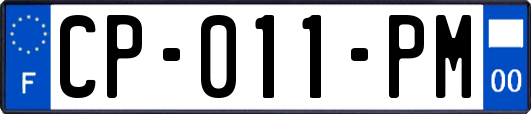 F

CP-011-PM

00